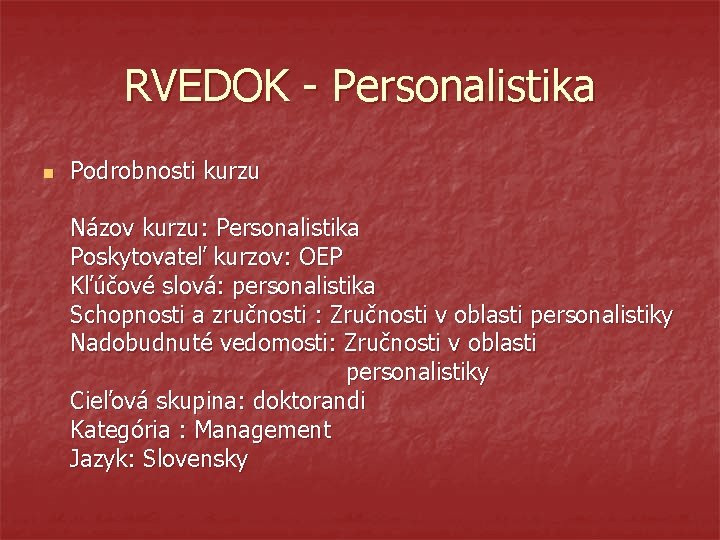 RVEDOK - Personalistika

Podrobnosti kurzu

Názov kurzu: Personalistika
Poskytovateľ kurzov: OEP
Kľúčové slová: personalistika
Schopnosti a zručnosti : Zručnosti v oblasti personalistiky
Nadobudnuté vedomosti: Zručnosti v oblasti personalistiky
Cieľová skupina: doktorandi
Kategória : Management
Jazyk: Slovensky